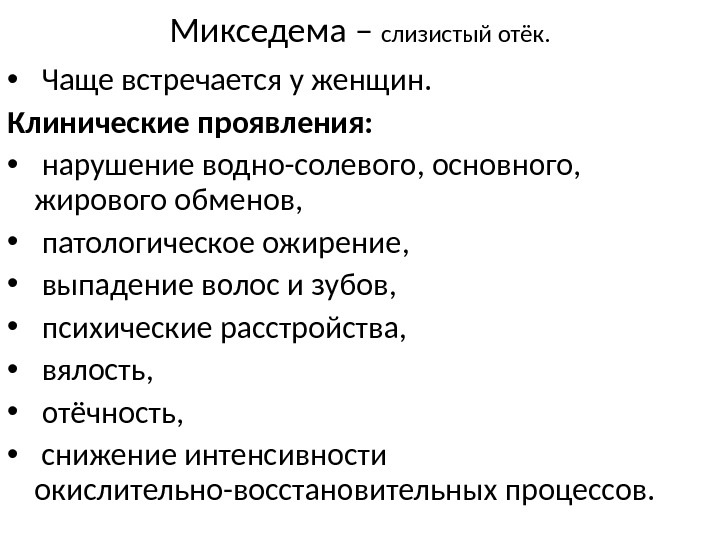 Микседема – слизистый отёк.

• Чаще встречается у женщин.

**Клинические проявления:**

• нарушение водно-солевого, основного, жирового обменов,
• патологическое ожирение,
• выпадение волос и зубов,
• психические расстройства,
• вялость,
• отёчность,
• снижение интенсивности окислительно-восстановительных процессов.